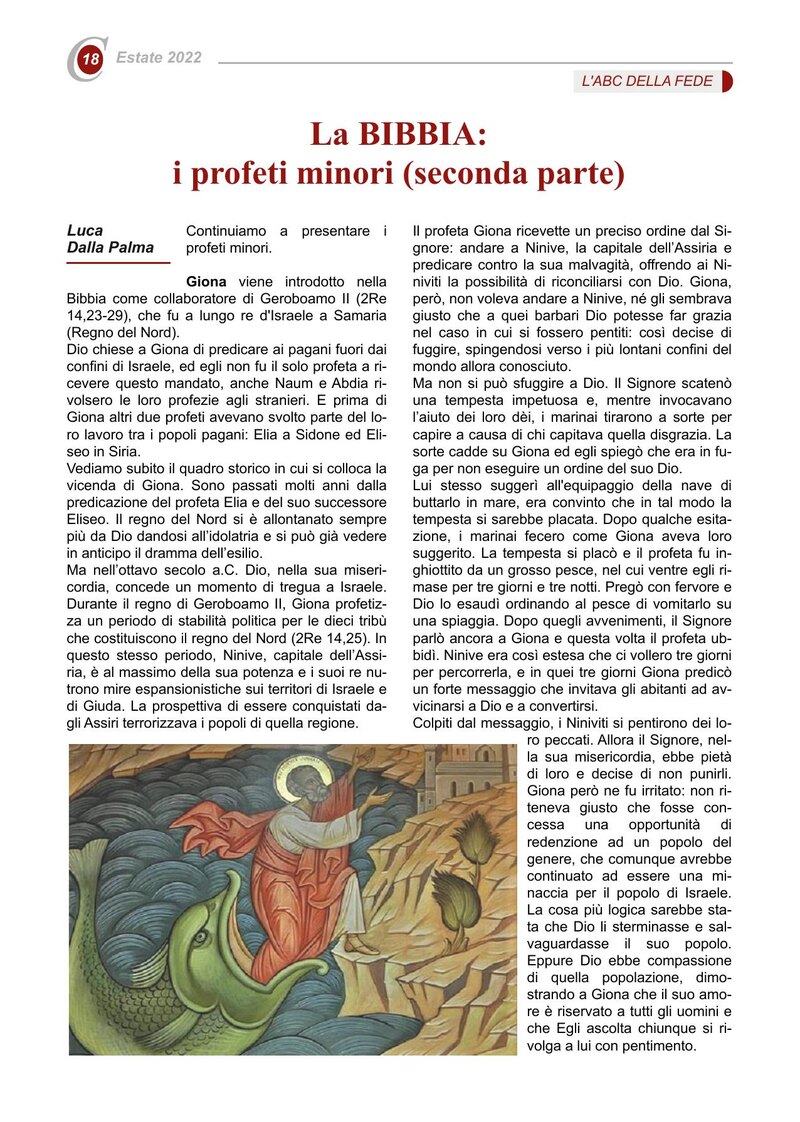 18 Estate 2022

L'ABC DELLA FEDE

La BIBBIA:
i profeti minori (seconda parte)

Luca Dalla Palma

Continuiamo a presentare i profeti minori.

Giona viene introdotto nella Bibbia come collaboratore di Geroboamo II (2Re 14,23-29), che fu a lungo re d'Israele a Samaria (Regno del Nord).
Dio chiese a Giona di predicare ai pagani fuori dai confini di Israele, ed egli non fu il solo profeta a ricevere questo mandato, anche Naum e Abdia rivolsero le loro profezie agli stranieri. E prima di Giona altri due profeti avevano svolto parte del loro lavoro tra i popoli pagani: Elia a Sidone ed Eliseo in Siria.
Vediamo subito il quadro storico in cui si colloca la vicenda di Giona. Sono passati molti anni dalla predicazione del profeta Elia e del suo successore Eliseo. Il regno del Nord si è allontanato sempre più da Dio dandosi all'idolatria e si può già vedere in anticipo il dramma dell'esilio.
Ma nell'ottavo secolo a.C. Dio, nella sua misericordia, concede un momento di tregua a Israele. Durante il regno di Geroboamo II, Giona profetizza un periodo di stabilità politica per le dieci tribù che costituiscono il regno del Nord (2Re 14,25). In questo stesso periodo, Ninive, capitale dell'Assiria, è al massimo della sua potenza e i suoi re nutrono mire espansionistiche sui territori di Israele e di Giuda. La prospettiva di essere conquistati dagli Assiri terrorizzava i popoli di quella regione.

Il profeta Giona ricevette un preciso ordine dal Signore: andare a Ninive, la capitale dell'Assiria e predicare contro la sua malvagità, offrendo ai Niniviti la possibilità di riconciliarsi con Dio. Giona, però, non voleva andare a Ninive, né gli sembrava giusto che a quei barbari Dio potesse far grazia nel caso in cui si fossero pentiti: così decise di fuggire, spingendosi verso i più lontani confini del mondo allora conosciuto.
Ma non si può sfuggire a Dio. Il Signore scatenò una tempesta impetuosa e, mentre invocavano l'aiuto dei loro dèi, i marinai tirarono a sorte per capire a causa di chi capitava quella disgrazia. La sorte cadde su Giona ed egli spiegò che era in fuga per non eseguire un ordine del suo Dio.
Lui stesso suggerì all'equipaggio della nave di buttarlo in mare, era convinto che in tal modo la tempesta si sarebbe placata. Dopo qualche esitazione, i marinai fecero come Giona aveva loro suggerito. La tempesta si placò e il profeta fu inghiottito da un grosso pesce, nel cui ventre egli rimase per tre giorni e tre notti. Pregò con fervore e Dio lo esaudì ordinando al pesce di vomitarlo su una spiaggia. Dopo quegli avvenimenti, il Signore parlò ancora a Giona e questa volta il profeta ubbidì. Ninive era così estesa che ci vollero tre giorni per percorrerla, e in quei tre giorni Giona predicò un forte messaggio che invitava gli abitanti ad avvicinarsi a Dio e a convertirsi.
Colpiti dal messaggio, i Niniviti si pentirono dei loro peccati. Allora il Signore, nella sua misericordia, ebbe pietà di loro e decise di non punirli. Giona però ne fu irritato: non riteneva giusto che fosse concessa una opportunità di redenzione ad un popolo del genere, che comunque avrebbe continuato ad essere una minaccia per il popolo di Israele. La cosa più logica sarebbe stata che Dio li sterminasse e salvaguardasse il suo popolo. Eppure Dio ebbe compassione di quella popolazione, dimostrando a Giona che il suo amore è riservato a tutti gli uomini e che Egli ascolta chiunque si rivolga a lui con pentimento.